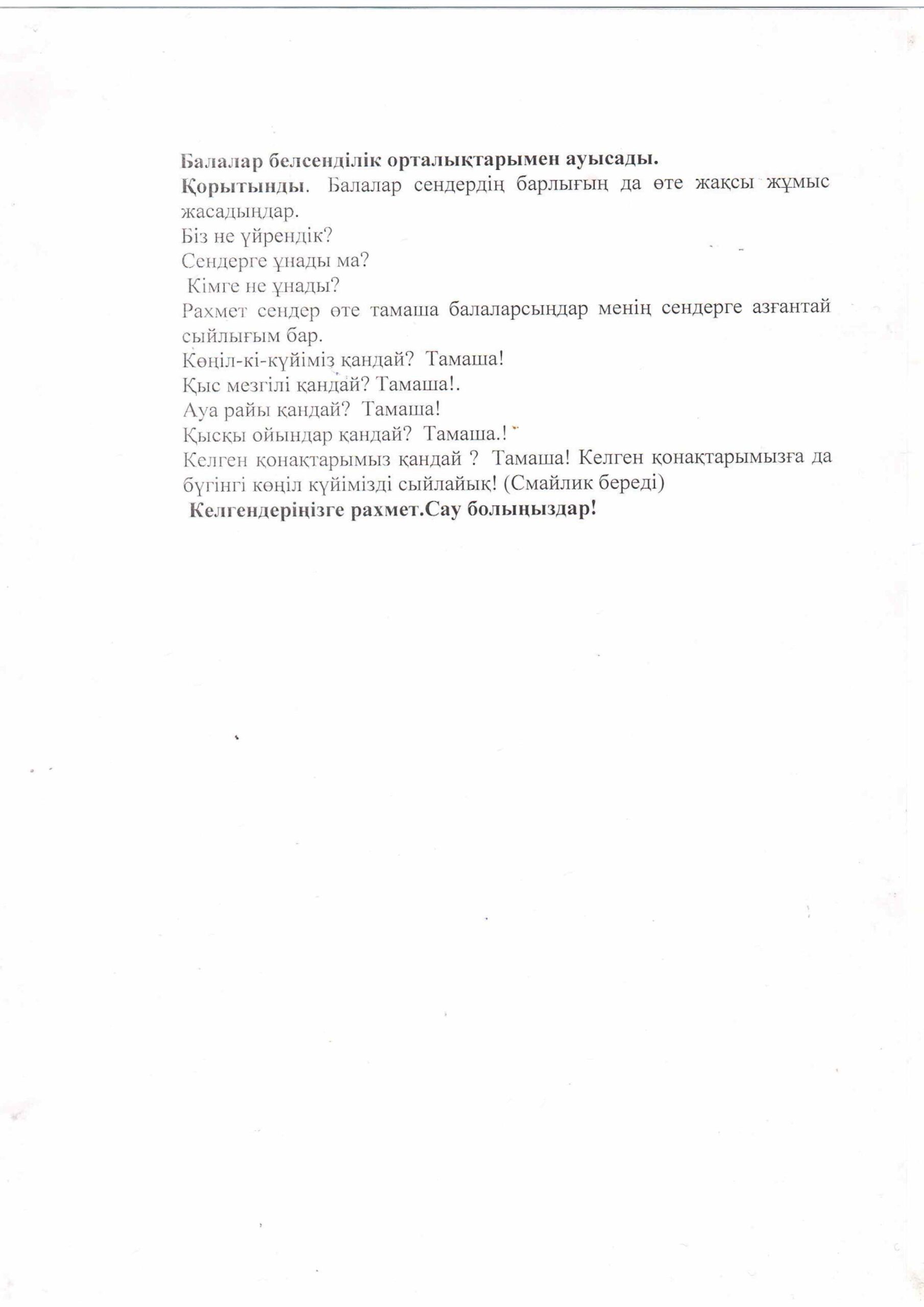 Балалар белсенділік орталықтарымен ауысады.
Қорытынды. Балалар сендердің барлығың да өте жақсы жұмыс жасадыңдар.
Біз не үйрендік?
Сендерге ұнады ма?
Кімге не ұнады?
Рахмет сендер өте тамаша балаларсыңдар менің сендерге азғантай сыйлығым бар.
Көңіл-кі-күйіміз қандай? Тамаша!
Қыс мезгілі қандай? Тамаша!.
Ауа райы қандай? Тамаша!
Қысқы ойындар қандай? Тамаша.!
Келген қонақтарымыз қандай ? Тамаша! Келген қонақтарымызға да бүгінгі көңіл күйімізді сыйлайық! (Смайлик береді)
Келгендеріңізге рахмет.Сау болыңыздар!